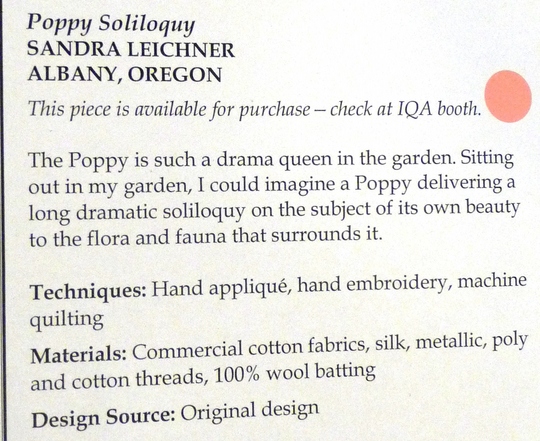 Poppy Soliloquy
SANDRA LEICHNER
ALBANY, OREGON

This piece is available for purchase – check at IQA booth.

The Poppy is such a drama queen in the garden. Sitting out in my garden, I could imagine a Poppy delivering a long dramatic soliloquy on the subject of its own beauty to the flora and fauna that surrounds it.

Techniques: Hand appliqué, hand embroidery, machine quilting

Materials: Commercial cotton fabrics, silk, metallic, poly and cotton threads, 100% wool batting

Design Source: Original design